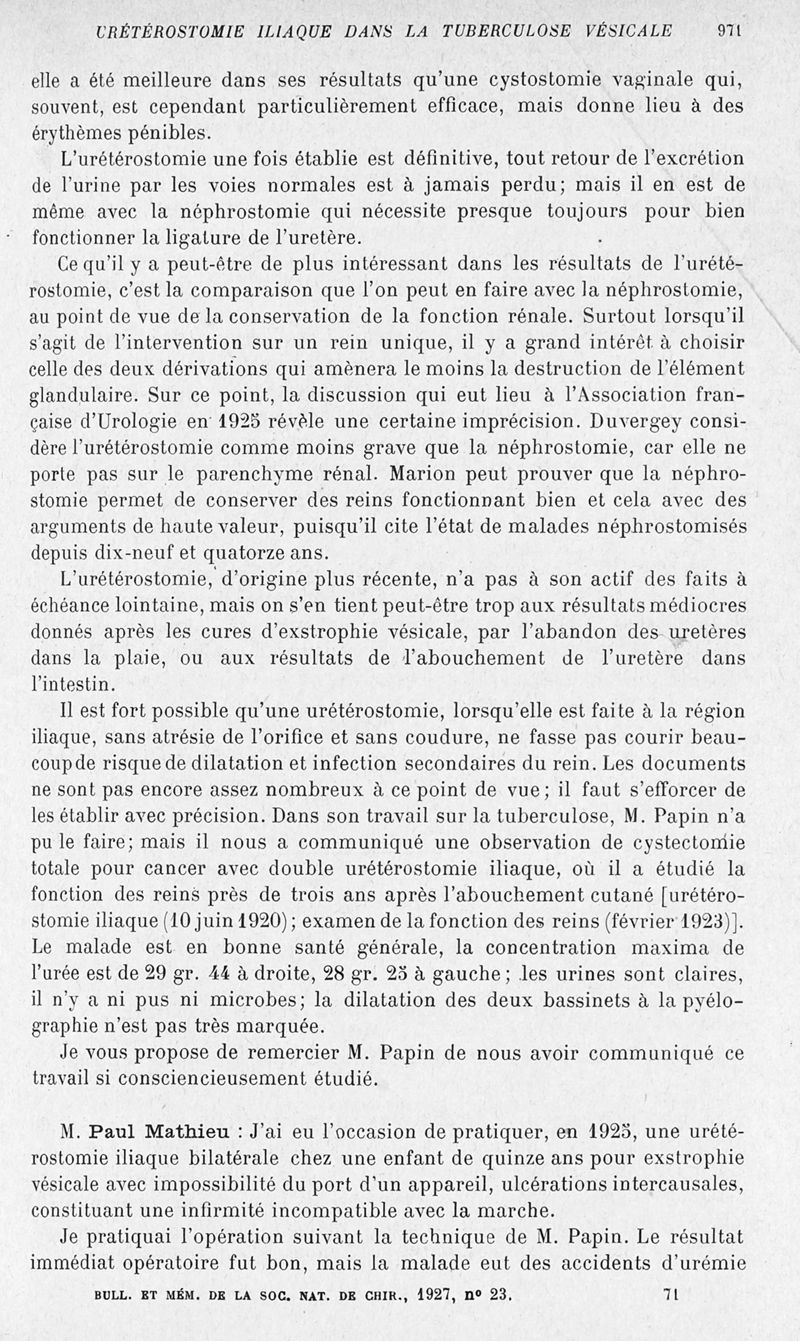 URÉTÉROSTOMIE ILIAQUE DANS LA TUBERCULOSE VÉSICALE 971

elle a été meilleure dans ses résultats qu'une cystostomie vaginale qui, souvent, est cependant particulièrement efficace, mais donne lieu à des érythèmes pénibles.

L'urétérostomie une fois établie est définitive, tout retour de l'excrétion de l'urine par les voies normales est à jamais perdu; mais il en est de même avec la néphrostomie qui nécessite presque toujours pour bien fonctionner la ligature de l'uretère.

Ce qu'il y a peut-être de plus intéressant dans les résultats de l'urétérostomie, c'est la comparaison que l'on peut en faire avec la néphrostomie, au point de vue de la conservation de la fonction rénale. Surtout lorsqu'il s'agit de l'intervention sur un rein unique, il y a grand intérêt à choisir celle des deux dérivations qui amènera le moins la destruction de l'élément glandulaire. Sur ce point, la discussion qui eut lieu à l'Association française d'Urologie en 1925 révèle une certaine imprécision. Duvergey considère l'urétérostomie comme moins grave que la néphrostomie, car elle ne porte pas sur le parenchyme rénal. Marion peut prouver que la néphrostomie permet de conserver des reins fonctionnant bien et cela avec des arguments de haute valeur, puisqu'il cite l'état de malades néphrostomisés depuis dix-neuf et quatorze ans.

L'urétérostomie, d'origine plus récente, n'a pas à son actif des faits à échéance lointaine, mais on s'en tient peut-être trop aux résultats médiocres donnés après les cures d'exstrophie vésicale, par l'abandon des uretères dans la plaie, ou aux résultats de l'abouchement de l'uretère dans l'intestin.

Il est fort possible qu'une urétérostomie, lorsqu'elle est faite à la région iliaque, sans atrésie de l'orifice et sans coudure, ne fasse pas courir beaucoup de risque de dilatation et infection secondaires du rein. Les documents ne sont pas encore assez nombreux à ce point de vue; il faut s'efforcer de les établir avec précision. Dans son travail sur la tuberculose, M. Papin n'a pu le faire; mais il nous a communiqué une observation de cystectomie totale pour cancer avec double urétérostomie iliaque, où il a étudié la fonction des reins près de trois ans après l'abouchement cutané [urétérostomie iliaque (10 juin 1920); examen de la fonction des reins (février 1923)]. Le malade est en bonne santé générale, la concentration maxima de l'urée est de 29 gr. 44 à droite, 28 gr. 25 à gauche; les urines sont claires, il n'y a ni pus ni microbes; la dilatation des deux bassinets à la pyélographie n'est pas très marquée.

Je vous propose de remercier M. Papin de nous avoir communiqué ce travail si consciencieusement étudié.

M. Paul Mathieu : J'ai eu l'occasion de pratiquer, en 1925, une urétérostomie iliaque bilatérale chez une enfant de quinze ans pour exstrophie vésicale avec impossibilité du port d'un appareil, ulcérations intercausales, constituant une infirmité incompatible avec la marche.

Je pratiquai l'opération suivant la technique de M. Papin. Le résultat immédiat opératoire fut bon, mais la malade eut des accidents d'urémie

BULL. ET MÉM. DE LA SOC. NAT. DE CHIR., 1927, n° 23. 71